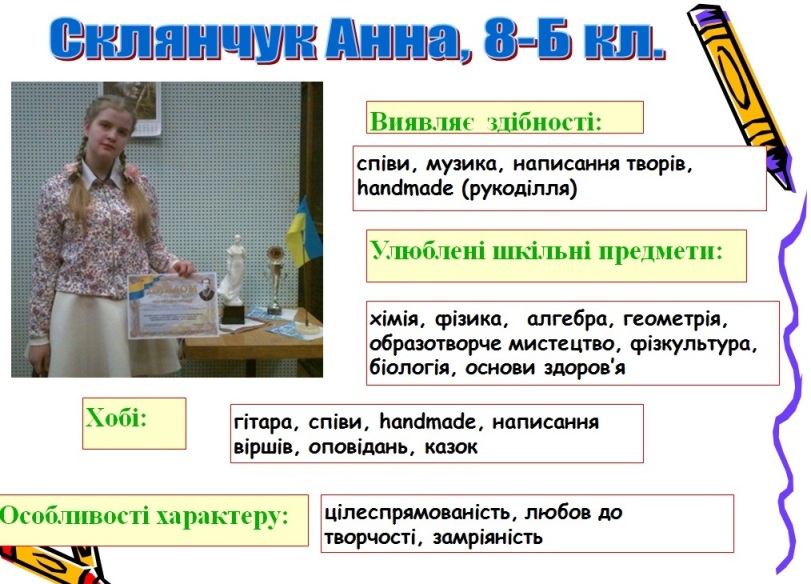 Склянчук Анна, 8-Б кл.

Виявляє здібності:

співи, музика, написання творів, handmade (рукоділля)

Улюблені шкільні предмети:

хімія, фізика, алгебра, геометрія, образотворче мистецтво, фізкультура, біологія, основи здоров'я

Хобі:

гітара, співи, handmade, написання віршів, оповідань, казок

Особливості характеру:

цілеспрямованість, любов до творчості, замріяність